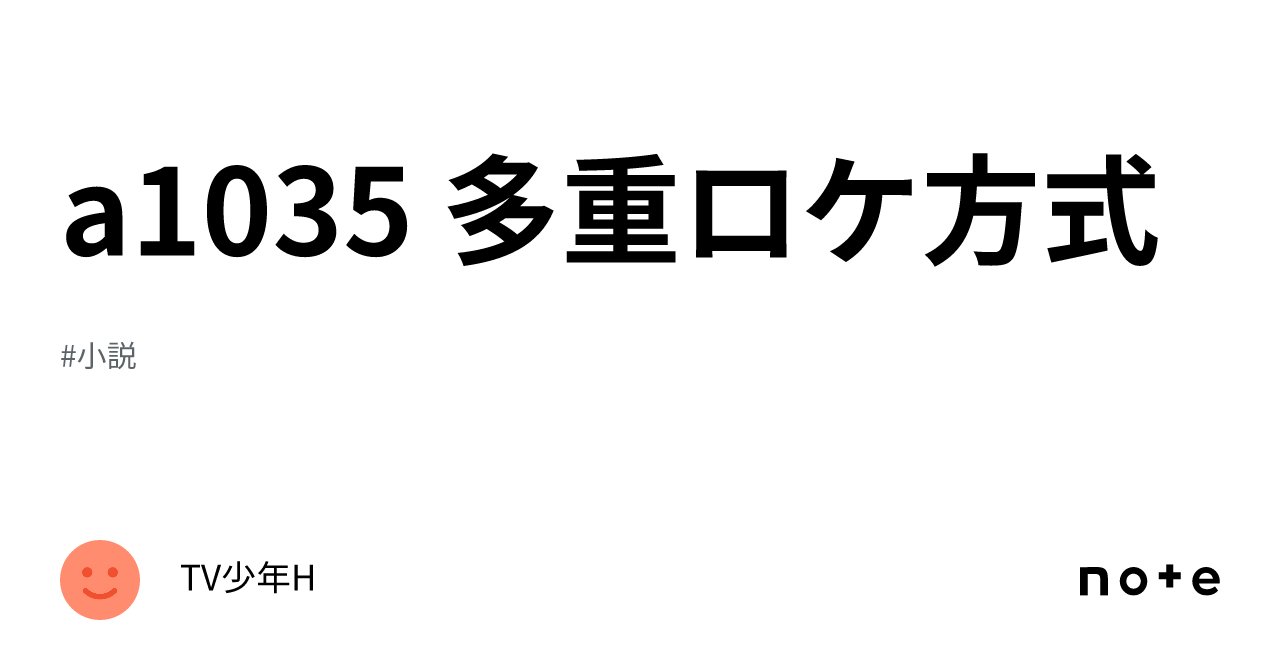 a1035 多重ロケ方式

#小説

TV少年H

note